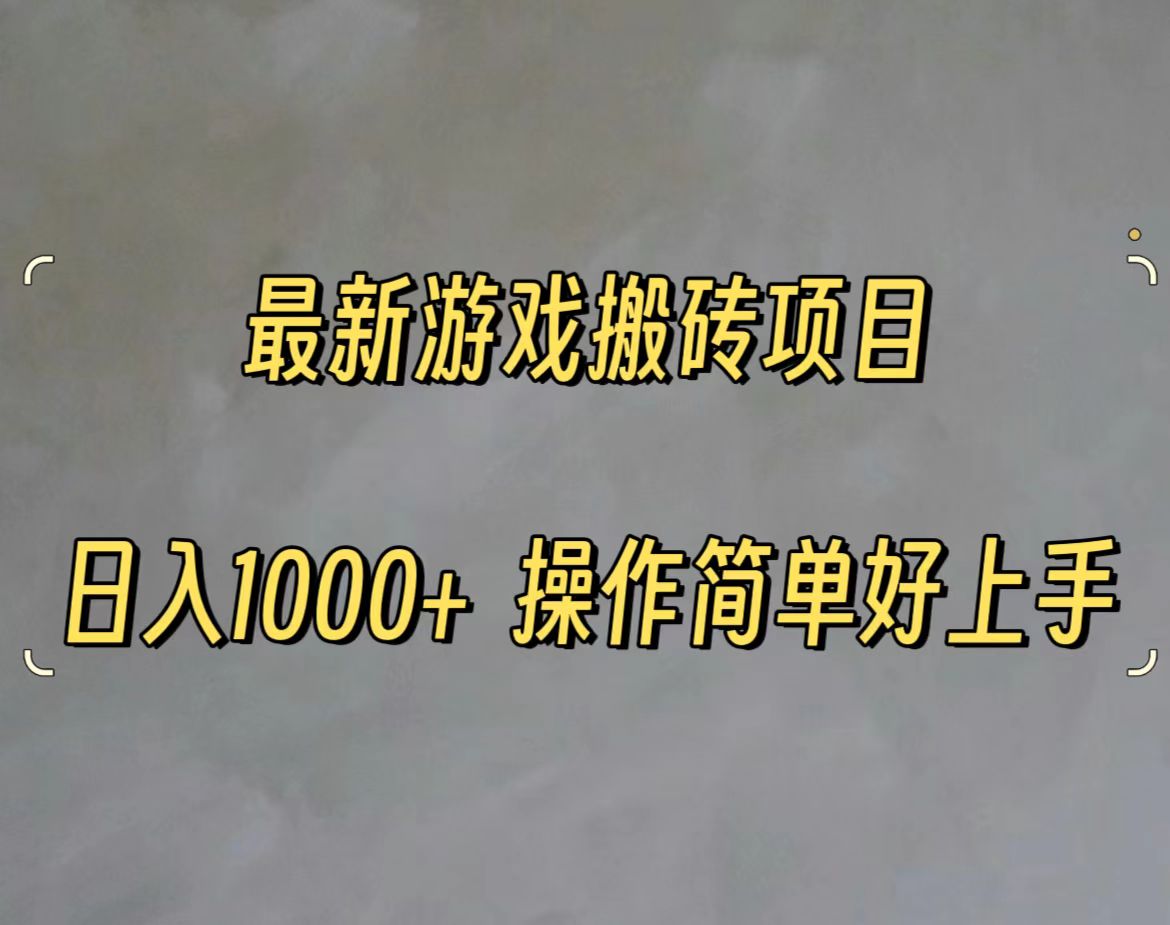 最新游戏搬砖项目

日入1000+ 操作简单好上手